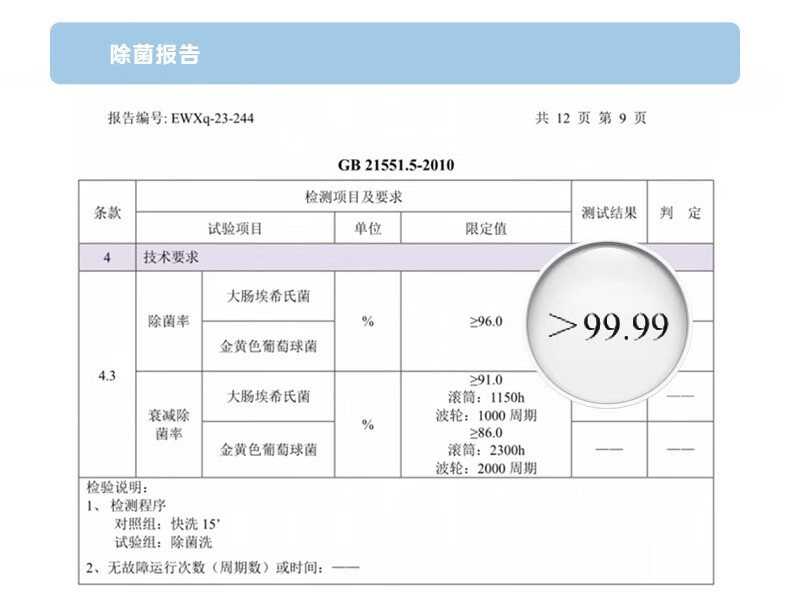 除菌报告

报告编号: EWXq-23-244

共 12 页 第 9 页

GB 21551.5-2010

| 条款 | 检测项目及要求 | | | | 测试结果 | 判 定 |
|---|---|---|---|---|---|---|
| | 试验项目 | | 单位 | 限定值 | | |
| 4 | 技术要求 | | | | | |
| 4.3 | 除菌率 | 大肠埃希氏菌 | % | ≥96.0 | >99.99 | |
| | | 金黄色葡萄球菌 | | | | |
| | 衰减除菌率 | 大肠埃希氏菌 | % | ≥91.0 滚筒：1150h 波轮：1000 周期 | | —— |
| | | 金黄色葡萄球菌 | | ≥86.0 滚筒：2300h 波轮：2000 周期 | —— | —— |

检验说明：
1、 检测程序
对照组：快洗 15'
试验组：除菌洗

2、无故障运行次数（周期数）或时间：——